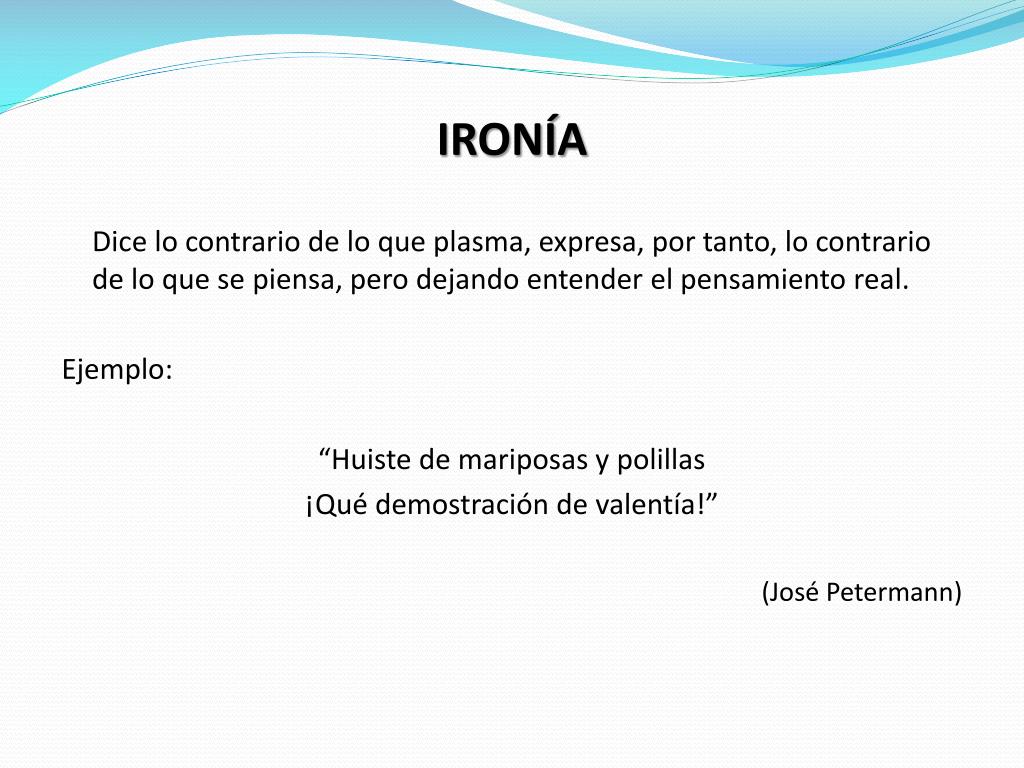 IRONÍA

Dice lo contrario de lo que plasma, expresa, por tanto, lo contrario de lo que se piensa, pero dejando entender el pensamiento real.

Ejemplo:

“Huiste de mariposas y polillas
¡Qué demostración de valentía!”

(José Petermann)